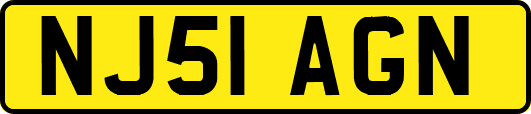 NJ51 AGN